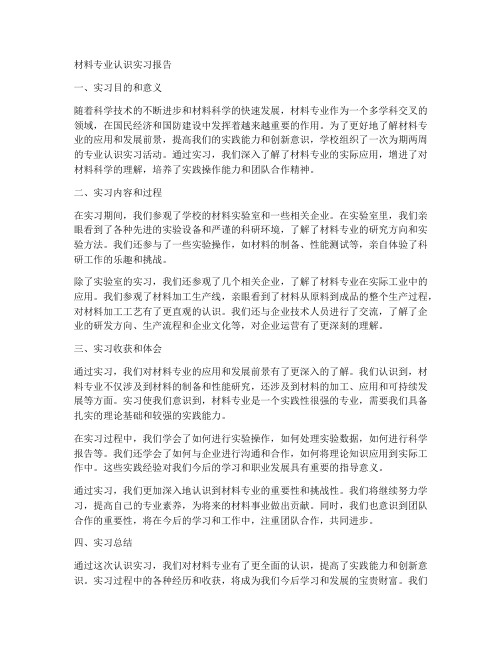 材料专业认识实习报告

一、实习目的和意义

随着科学技术的不断进步和材料科学的快速发展，材料专业作为一个多学科交叉的领域，在国民经济和国防建设中发挥着越来越重要的作用。为了更好地了解材料专业的应用和发展前景，提高我们的实践能力和创新意识，学校组织了一次为期两周的专业认识实习活动。通过实习，我们深入了解了材料专业的实际应用，增进了对材料科学的理解，培养了实践操作能力和团队合作精神。

二、实习内容和过程

在实习期间，我们参观了学校的材料实验室和一些相关企业。在实验室里，我们亲眼看到了各种先进的实验设备和严谨的科研环境，了解了材料专业的研究方向和实验方法。我们还参与了一些实验操作，如材料的制备、性能测试等，亲自体验了科研工作的乐趣和挑战。

除了实验室的实习，我们还参观了几个相关企业，了解了材料专业在实际工业中的应用。我们参观了材料加工生产线，亲眼看到了材料从原料到成品的整个生产过程，对材料加工工艺有了更直观的认识。我们还与企业技术人员进行了交流，了解了企业的研发方向、生产流程和企业文化等，对企业运营有了更深刻的理解。

三、实习收获和体会

通过实习，我们对材料专业的应用和发展前景有了更深入的了解。我们认识到，材料专业不仅涉及到材料的制备和性能研究，还涉及到材料的加工、应用和可持续发展等方面。实习使我们意识到，材料专业是一个实践性很强的专业，需要我们具备扎实的理论基础和较强的实践能力。

在实习过程中，我们学会了如何进行实验操作，如何处理实验数据，如何进行科学报告等。我们还学会了如何与企业进行沟通和合作，如何将理论知识应用到实际工作中。这些实践经验对我们今后的学习和职业发展具有重要的指导意义。

通过实习，我们更加深入地认识到材料专业的重要性和挑战性。我们将继续努力学习，提高自己的专业素养，为将来的材料事业做出贡献。同时，我们也意识到团队合作的重要性，将在今后的学习和工作中，注重团队合作，共同进步。

四、实习总结

通过这次认识实习，我们对材料专业有了更全面的认识，提高了实践能力和创新意识。实习过程中的各种经历和收获，将成为我们今后学习和发展的宝贵财富。我们